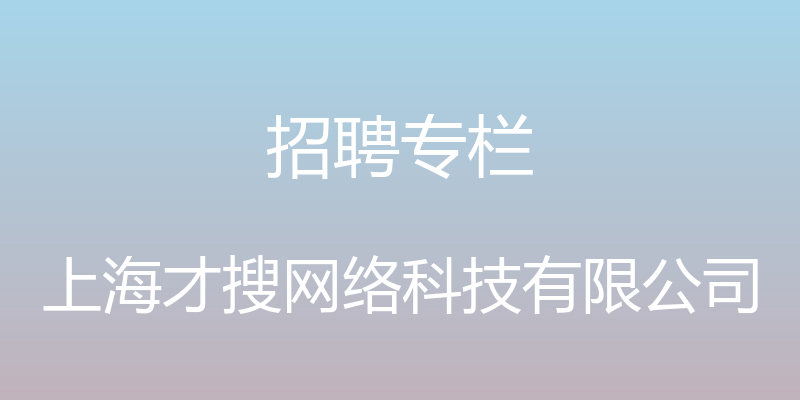 招聘专栏

上海才搜网络科技有限公司